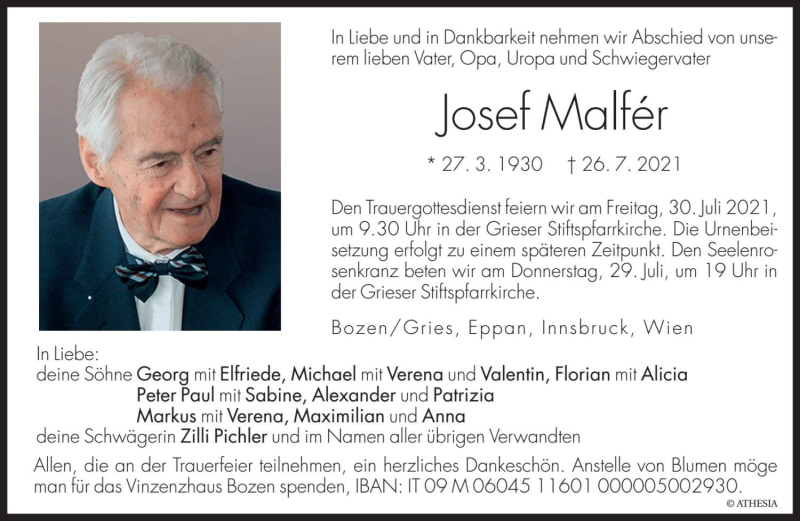 In Liebe und in Dankbarkeit nehmen wir Abschied von unserem lieben Vater, Opa, Uropa und Schwiegervater

Josef Malfér

* 27. 3. 1930 † 26. 7. 2021

Den Trauergottesdienst feiern wir am Freitag, 30. Juli 2021, um 9.30 Uhr in der Grieser Stiftspfarrkirche. Die Urnenbeisetzung erfolgt zu einem späteren Zeitpunkt. Den Seelenrosenkranz beten wir am Donnerstag, 29. Juli, um 19 Uhr in der Grieser Stiftspfarrkirche.

Bozen/Gries, Eppan, Innsbruck, Wien

In Liebe:
deine Söhne Georg mit Elfriede, Michael mit Verena und Valentin, Florian mit Alicia
Peter Paul mit Sabine, Alexander und Patrizia
Markus mit Verena, Maximilian und Anna
deine Schwägerin Zilli Pichler und im Namen aller übrigen Verwandten

Allen, die an der Trauerfeier teilnehmen, ein herzliches Dankeschön. Anstelle von Blumen möge man für das Vinzenzhaus Bozen spenden, IBAN: IT 09 M 06045 11601 000005002930.

© ATHESIA